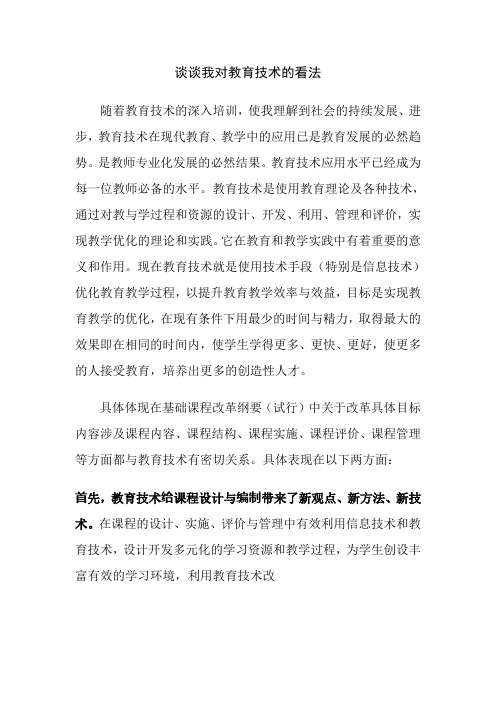 谈谈我对教育技术的看法

随着教育技术的深入培训，使我理解到社会的持续发展、进步，教育技术在现代教育、教学中的应用已是教育发展的必然趋势。是教师专业化发展的必然结果。教育技术应用水平已经成为每一位教师必备的水平。教育技术是使用教育理论及各种技术，通过对教与学过程和资源的设计、开发、利用、管理和评价，实现教学优化的理论和实践。它在教育和教学实践中有着重要的意义和作用。现在教育技术就是使用技术手段（特别是信息技术）优化教育教学过程，以提升教育教学效率与效益，目标是实现教育教学的优化，在现有条件下用最少的时间与精力，取得最大的效果即在相同的时间内，使学生学得更多、更快、更好，使更多的人接受教育，培养出更多的创造性人才。

具体体现在基础课程改革纲要（试行）中关于改革具体目标内容涉及课程内容、课程结构、课程实施、课程评价、课程管理等方面都与教育技术有密切关系。具体表现在以下两方面：

首先，教育技术给课程设计与编制带来了新观点、新方法、新技术。在课程的设计、实施、评价与管理中有效利用信息技术和教育技术，设计开发多元化的学习资源和教学过程，为学生创设丰富有效的学习环境，利用教育技术改